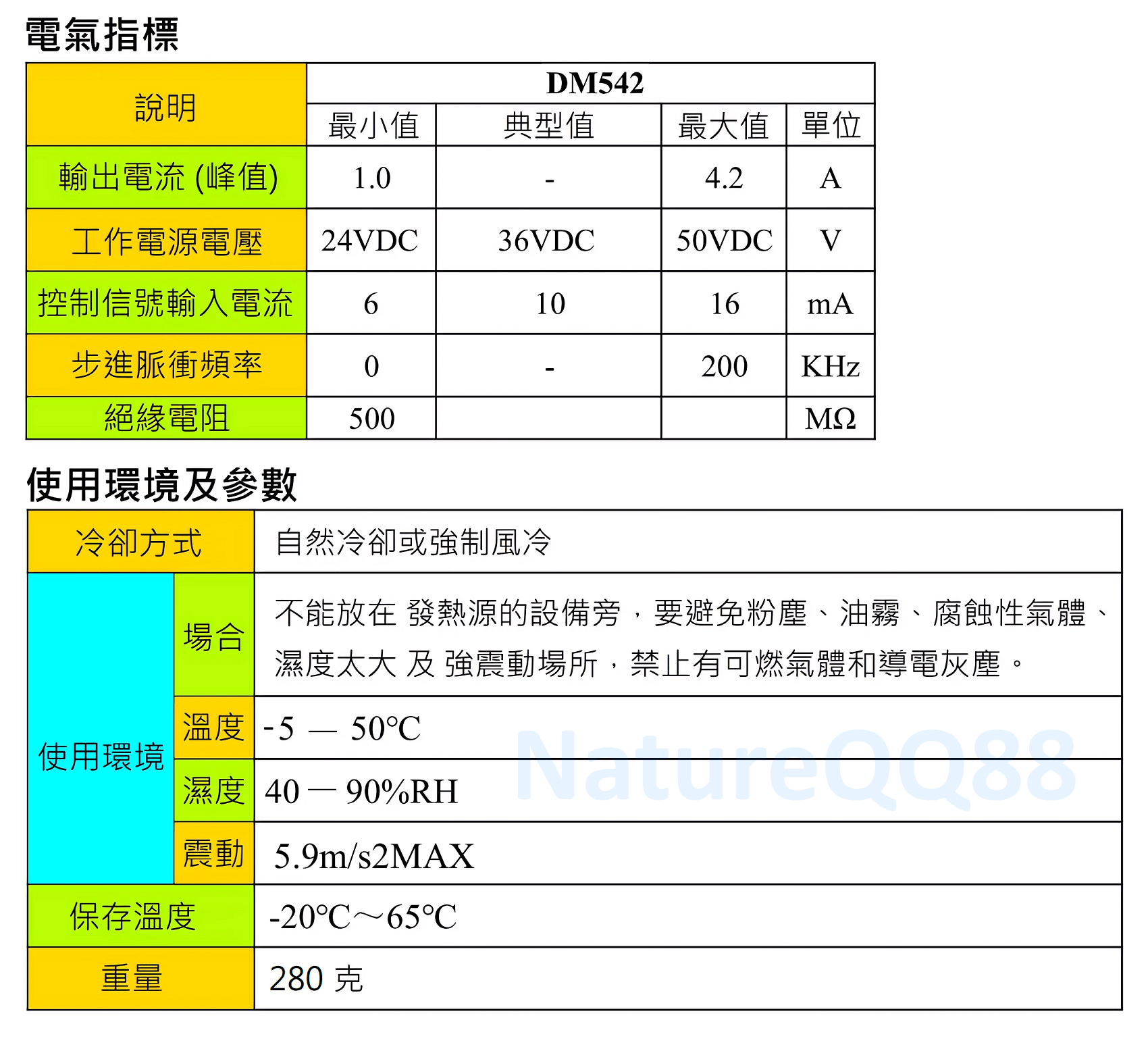 電氣指標

| 說明 | DM542 | | | |
|---|---|---|---|---|
| | 最小值 | 典型值 | 最大值 | 單位 |
| 輸出電流 (峰值) | 1.0 | - | 4.2 | A |
| 工作電源電壓 | 24VDC | 36VDC | 50VDC | V |
| 控制信號輸入電流 | 6 | 10 | 16 | mA |
| 步進脈衝頻率 | 0 | - | 200 | KHz |
| 絕緣電阻 | 500 | | | MΩ |

使用環境及參數

| 冷卻方式 | | 自然冷卻或強制風冷 |
|---|---|---|
| 使用環境 | 場合 | 不能放在 發熱源的設備旁，要避免粉塵、油霧、腐蝕性氣體、濕度太大 及 強震動場所，禁止有可燃氣體和導電灰塵。 |
| | 溫度 | -5 — 50°C |
| | 濕度 | 40 — 90%RH |
| | 震動 | 5.9m/s2MAX |
| 保存溫度 | | -20°C～65°C |
| 重量 | | 280 克 |

NatureQQ88